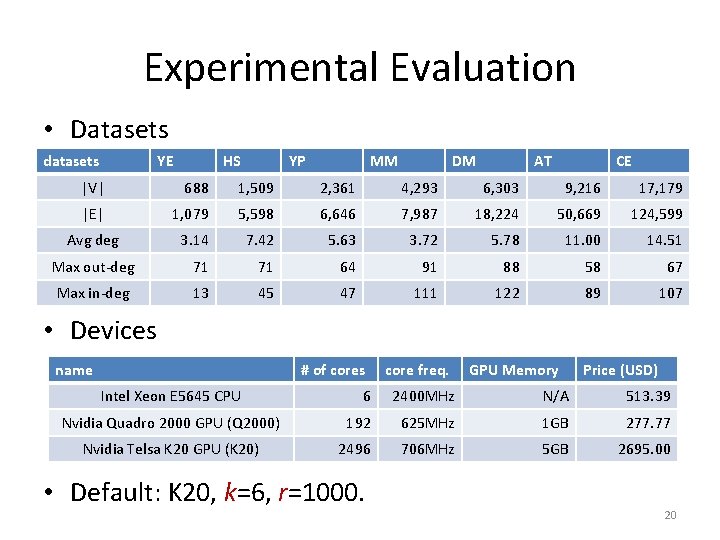 Experimental Evaluation

• Datasets

| datasets | YE | HS | YP | MM | DM | AT | CE |
|---|---|---|---|---|---|---|---|
| \|V\| | 688 | 1,509 | 2,361 | 4,293 | 6,303 | 9,216 | 17,179 |
| \|E\| | 1,079 | 5,598 | 6,646 | 7,987 | 18,224 | 50,669 | 124,599 |
| Avg deg | 3.14 | 7.42 | 5.63 | 3.72 | 5.78 | 11.00 | 14.51 |
| Max out-deg | 71 | 71 | 64 | 91 | 88 | 58 | 67 |
| Max in-deg | 13 | 45 | 47 | 111 | 122 | 89 | 107 |

• Devices

| name | # of cores | core freq. | GPU Memory | Price (USD) |
|---|---|---|---|---|
| Intel Xeon E5645 CPU | 6 | 2400MHz | N/A | 513.39 |
| Nvidia Quadro 2000 GPU (Q2000) | 192 | 625MHz | 1GB | 277.77 |
| Nvidia Telsa K20 GPU (K20) | 2496 | 706MHz | 5GB | 2695.00 |

• Default: K20, $k$=6, $r$=1000.

20